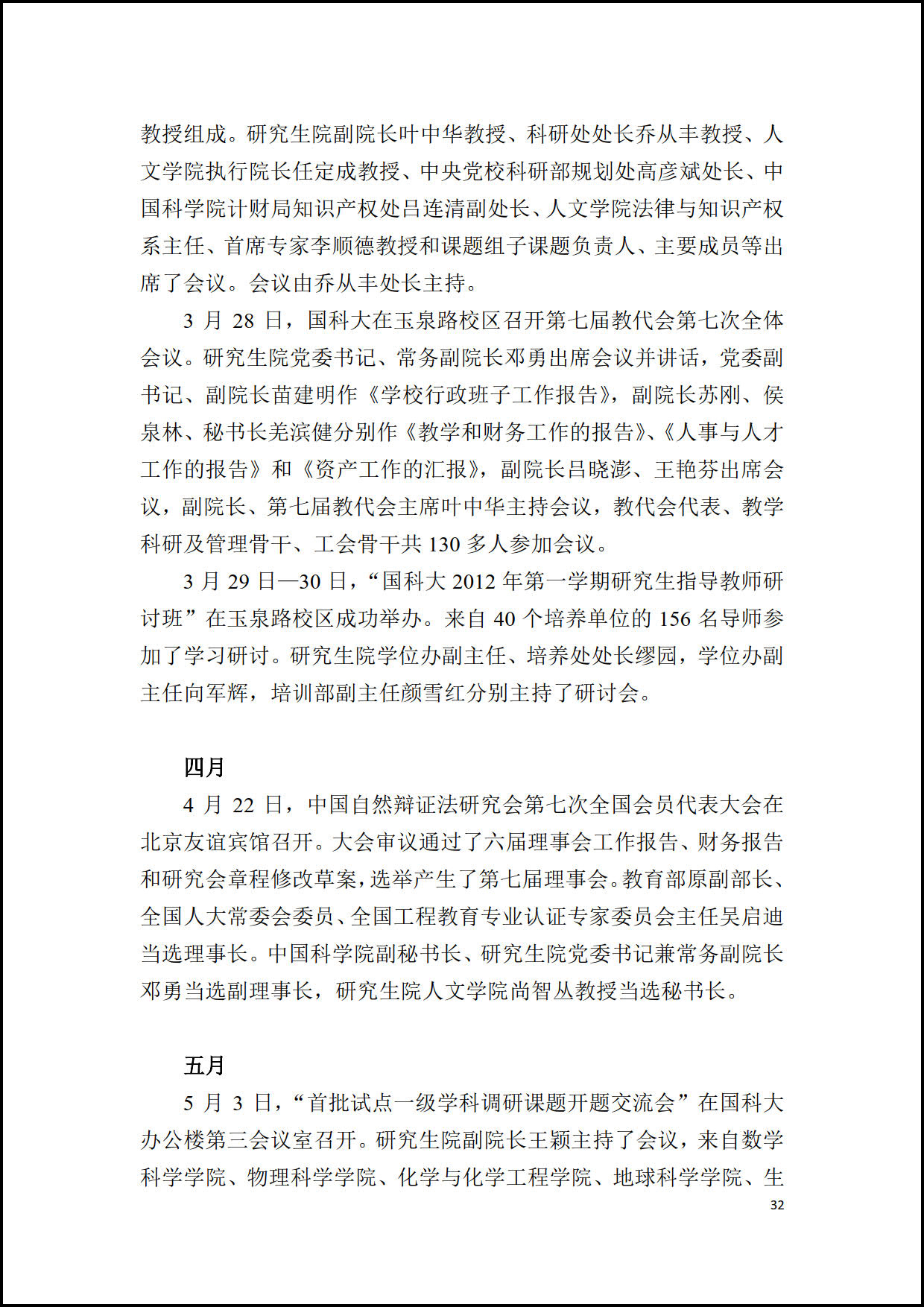 教授组成。研究生院副院长叶中华教授、科研处处长乔从丰教授、人文学院执行院长任定成教授、中央党校科研部规划处高彦斌处长、中国科学院计财局知识产权处吕连清副处长、人文学院法律与知识产权系主任、首席专家李顺德教授和课题组子课题负责人、主要成员等出席了会议。会议由乔从丰处长主持。

3月28日，国科大在玉泉路校区召开第七届教代会第七次全体会议。研究生院党委书记、常务副院长邓勇出席会议并讲话，党委副书记、副院长苗建明作《学校行政班子工作报告》，副院长苏刚、侯泉林、秘书长羌滨健分别作《教学和财务工作的报告》、《人事与人才工作的报告》和《资产工作的汇报》，副院长吕晓澎、王艳芬出席会议，副院长、第七届教代会主席叶中华主持会议，教代会代表、教学科研及管理骨干、工会骨干共130多人参加会议。

3月29日—30日，“国科大2012年第一学期研究生指导教师研讨班”在玉泉路校区成功举办。来自40个培养单位的156名导师参加了学习研讨。研究生院学位办副主任、培养处处长缪园，学位办副主任向军辉，培训部副主任颜雪红分别主持了研讨会。

四月

4月22日，中国自然辩证法研究会第七次全国会员代表大会在北京友谊宾馆召开。大会审议通过了六届理事会工作报告、财务报告和研究会章程修改草案，选举产生了第七届理事会。教育部原副部长、全国人大常委会委员、全国工程教育专业认证专家委员会主任吴启迪当选理事长。中国科学院副秘书长、研究生院党委书记兼常务副院长邓勇当选副理事长，研究生院人文学院尚智丛教授当选秘书长。

五月

5月3日，“首批试点一级学科调研课题开题交流会”在国科大办公楼第三会议室召开。研究生院副院长王颖主持了会议，来自数学科学学院、物理科学学院、化学与化学工程学院、地球科学学院、生

32